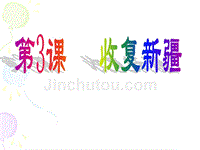 第3课　收复新疆

Jinchutou.com